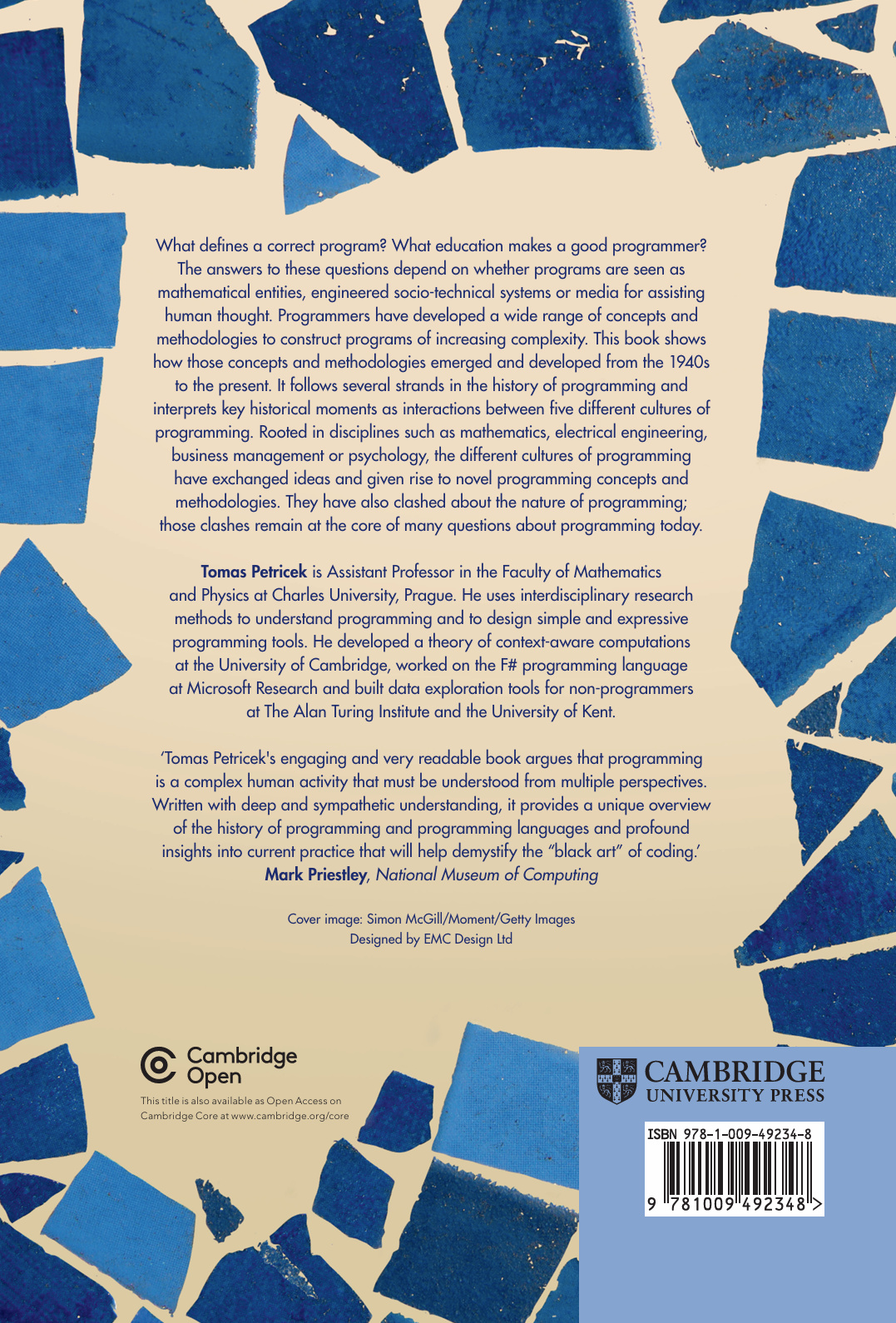 What defines a correct program? What education makes a good programmer? The answers to these questions depend on whether programs are seen as mathematical entities, engineered socio-technical systems or media for assisting human thought. Programmers have developed a wide range of concepts and methodologies to construct programs of increasing complexity. This book shows how those concepts and methodologies emerged and developed from the 1940s to the present. It follows several strands in the history of programming and interprets key historical moments as interactions between five different cultures of programming. Rooted in disciplines such as mathematics, electrical engineering, business management or psychology, the different cultures of programming have exchanged ideas and given rise to novel programming concepts and methodologies. They have also clashed about the nature of programming; those clashes remain at the core of many questions about programming today.

Tomas Petricek is Assistant Professor in the Faculty of Mathematics and Physics at Charles University, Prague. He uses interdisciplinary research methods to understand programming and to design simple and expressive programming tools. He developed a theory of context-aware computations at the University of Cambridge, worked on the F# programming language at Microsoft Research and built data exploration tools for non-programmers at The Alan Turing Institute and the University of Kent.

'Tomas Petricek's engaging and very readable book argues that programming is a complex human activity that must be understood from multiple perspectives. Written with deep and sympathetic understanding, it provides a unique overview of the history of programming and programming languages and profound insights into current practice that will help demystify the "black art" of coding.'
Mark Priestley, National Museum of Computing

Cover image: Simon McGill/Moment/Getty Images
Designed by EMC Design Ltd

Cambridge Open
This title is also available as Open Access on Cambridge Core at www.cambridge.org/core

CAMBRIDGE UNIVERSITY PRESS

ISBN 978-1-009-49234-8
9 781009 492348 >